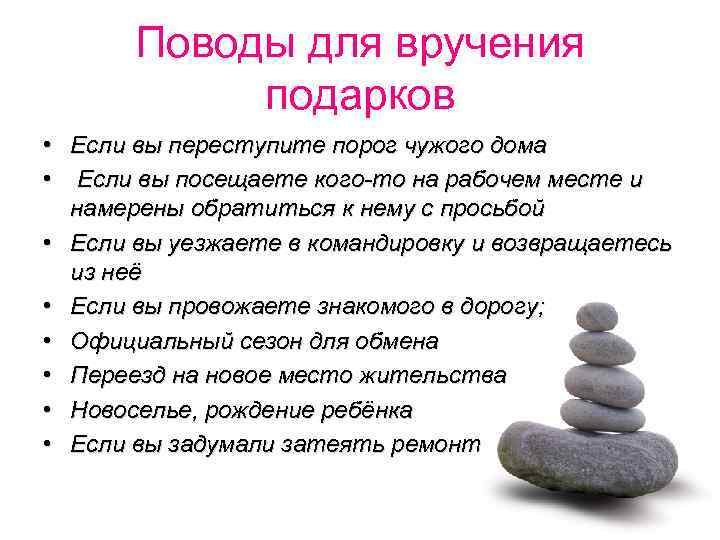 Поводы для вручения подарков

• Если вы переступите порог чужого дома
• Если вы посещаете кого-то на рабочем месте и намерены обратиться к нему с просьбой
• Если вы уезжаете в командировку и возвращаетесь из неё
• Если вы провожаете знакомого в дорогу;
• Официальный сезон для обмена
• Переезд на новое место жительства
• Новоселье, рождение ребёнка
• Если вы задумали затеять ремонт